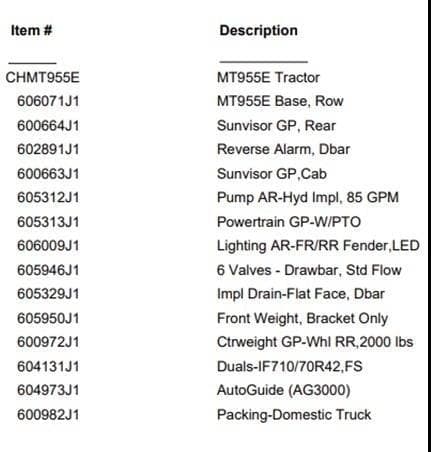 | Item # | Description |
|---|---|
| CHMT955E | MT955E Tractor |
| 606071J1 | MT955E Base, Row |
| 600664J1 | Sunvisor GP, Rear |
| 602891J1 | Reverse Alarm, Dbar |
| 600663J1 | Sunvisor GP,Cab |
| 605312J1 | Pump AR-Hyd Impl, 85 GPM |
| 605313J1 | Powertrain GP-W/PTO |
| 606009J1 | Lighting AR-FR/RR Fender,LED |
| 605946J1 | 6 Valves - Drawbar, Std Flow |
| 605329J1 | Impl Drain-Flat Face, Dbar |
| 605950J1 | Front Weight, Bracket Only |
| 600972J1 | Ctrweight GP-Whl RR,2000 lbs |
| 604131J1 | Duals-IF710/70R42,FS |
| 604973J1 | AutoGuide (AG3000) |
| 600982J1 | Packing-Domestic Truck |